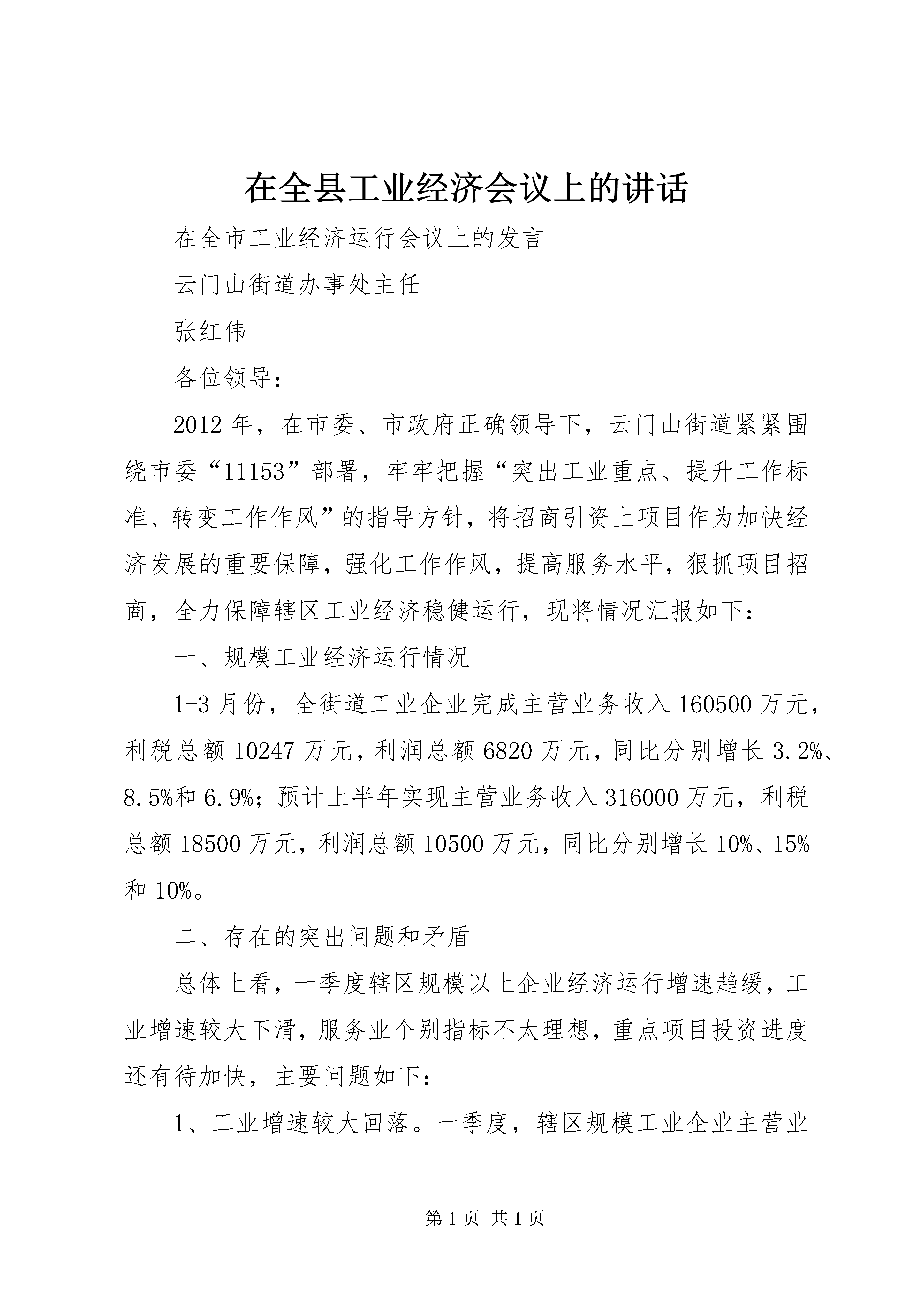 在全县工业经济会议上的讲话

在全市工业经济运行会议上的发言

云门山街道办事处主任

张红伟

各位领导：

2012年，在市委、市政府正确领导下，云门山街道紧紧围绕市委“11153”部署，牢牢把握“突出工业重点、提升工作标准、转变工作作风”的指导方针，将招商引资上项目作为加快经济发展的重要保障，强化工作作风，提高服务水平，狠抓项目招商，全力保障辖区工业经济稳健运行，现将情况汇报如下：

一、规模工业经济运行情况

1-3月份，全街道工业企业完成主营业务收入160500万元，利税总额10247万元，利润总额6820万元，同比分别增长3.2%、8.5%和6.9%；预计上半年实现主营业务收入316000万元，利税总额18500万元，利润总额10500万元，同比分别增长10%、15%和10%。

二、存在的突出问题和矛盾

总体上看，一季度辖区规模以上企业经济运行增速趋缓，工业增速较大下滑，服务业个别指标不太理想，重点项目投资进度还有待加快，主要问题如下：

1、工业增速较大回落。一季度，辖区规模工业企业主营业

第1页 共1页